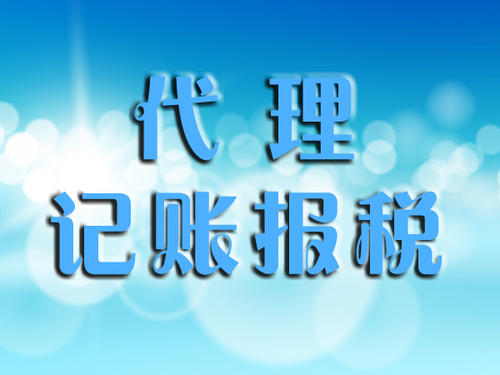 代 理
记账报税